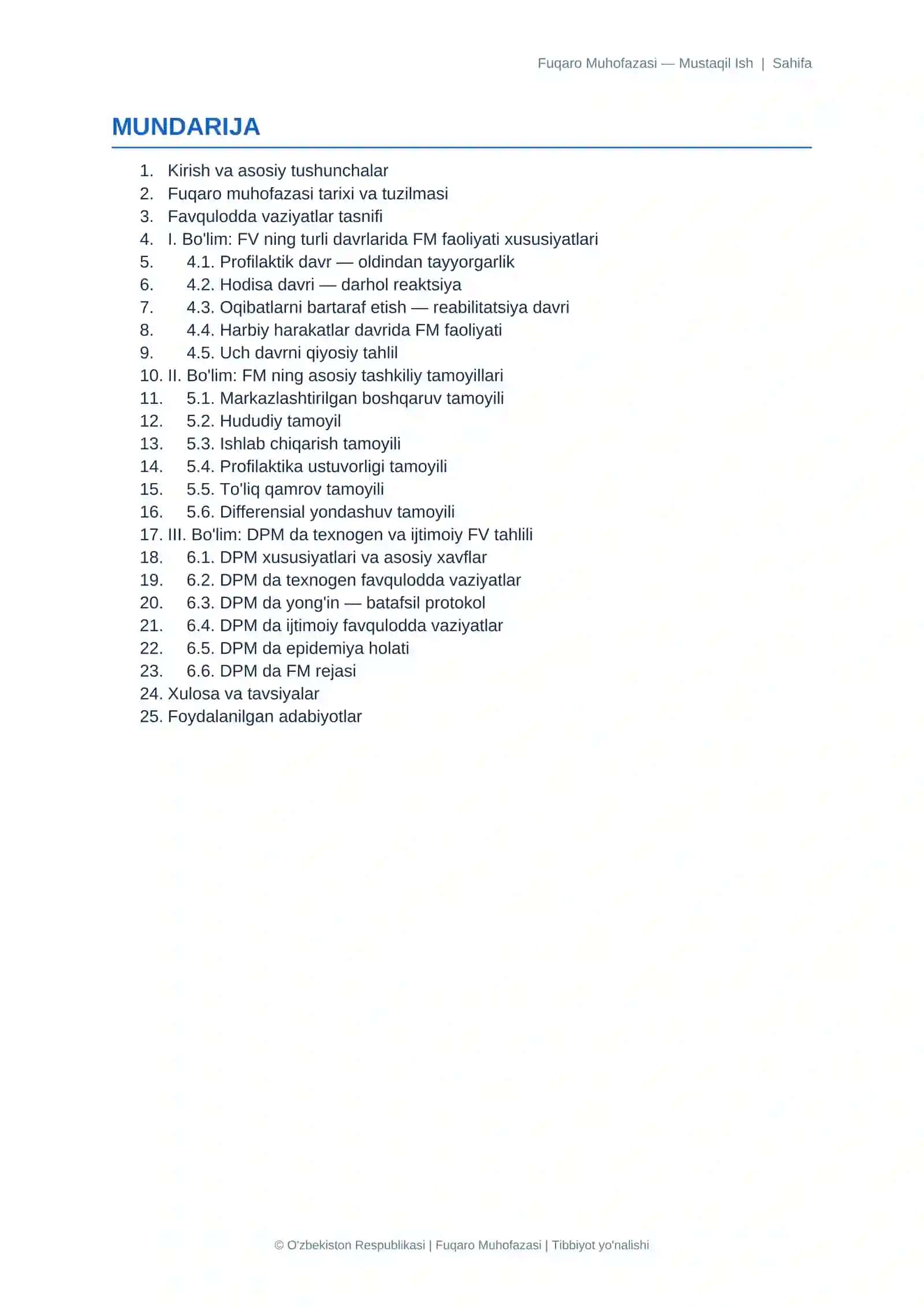 Fuqaro Muhofazasi — Mustaqil Ish | Sahifa

MUNDARIJA

1. Kirish va asosiy tushunchalar
2. Fuqaro muhofazasi tarixi va tuzilmasi
3. Favqulodda vaziyatlar tasnifi
4. I. Bo'lim: FV ning turli davrlarida FM faoliyati xususiyatlari
5. 4.1. Profilaktik davr — oldindan tayyorgarlik
6. 4.2. Hodisa davri — darhol reaktsiya
7. 4.3. Oqibatlarni bartaraf etish — reabilitatsiya davri
8. 4.4. Harbiy harakatlar davrida FM faoliyati
9. 4.5. Uch davrni qiyosiy tahlil
10. II. Bo'lim: FM ning asosiy tashkiliy tamoyillari
11. 5.1. Markazlashtirilgan boshqaruv tamoyili
12. 5.2. Hududiy tamoyil
13. 5.3. Ishlab chiqarish tamoyili
14. 5.4. Profilaktika ustuvorligi tamoyili
15. 5.5. To'liq qamrov tamoyili
16. 5.6. Differensial yondashuv tamoyili
17. III. Bo'lim: DPM da texnogen va ijtimoiy FV tahlili
18. 6.1. DPM xususiyatlari va asosiy xavflar
19. 6.2. DPM da texnogen favqulodda vaziyatlar
20. 6.3. DPM da yong'in — batafsil protokol
21. 6.4. DPM da ijtimoiy favqulodda vaziyatlar
22. 6.5. DPM da epidemiya holati
23. 6.6. DPM da FM rejasi
24. Xulosa va tavsiyalar
25. Foydalanilgan adabiyotlar

© O'zbekiston Respublikasi | Fuqaro Muhofazasi | Tibbiyot yo'nalishi